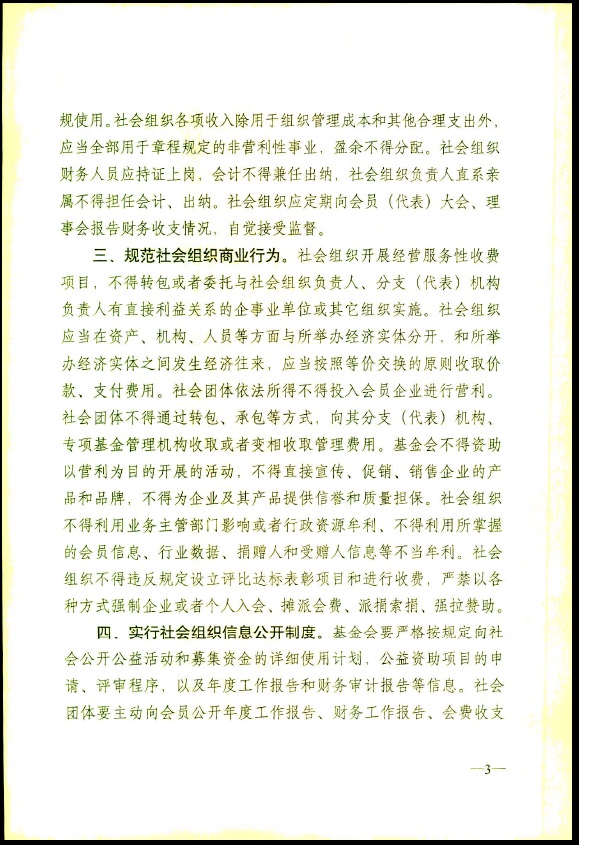 规使用。社会组织各项收入除用于组织管理成本和其他合理支出外，应当全部用于章程规定的非营利性事业，盈余不得分配。社会组织财务人员应持证上岗，会计不得兼任出纳，社会组织负责人直系亲属不得担任会计、出纳。社会组织应定期向会员（代表）大会、理事会报告财务收支情况，自觉接受监督。

三、规范社会组织商业行为。社会组织开展经营服务性收费项目，不得转包或者委托与社会组织负责人、分支（代表）机构负责人有直接利益关系的企事业单位或其它组织实施。社会组织应当在资产、机构、人员等方面与所举办经济实体分开，和所举办经济实体之间发生经济往来，应当按照等价交换的原则收取价款、支付费用。社会团体依法所得不得投入会员企业进行营利。社会团体不得通过转包、承包等方式，向其分支（代表）机构、专项基金管理机构收取或者变相收取管理费用。基金会不得资助以营利为目的开展的活动，不得直接宣传、促销、销售企业的产品和品牌，不得为企业及其产品提供信誉和质量担保。社会组织不得利用业务主管部门影响或者行政资源牟利、不得利用所掌握的会员信息、行业数据、捐赠人和受赠人信息等不当牟利。社会组织不得违反规定设立评比达标表彰项目和进行收费，严禁以各种方式强制企业或者个人入会、摊派会费、派捐索捐、强拉赞助。

四、实行社会组织信息公开制度。基金会要严格按规定向社会公开公益活动和募集资金的详细使用计划，公益资助项目的申请、评审程序，以及年度工作报告和财务审计报告等信息。社会团体要主动向会员公开年度工作报告、财务工作报告、会费收支

—3—